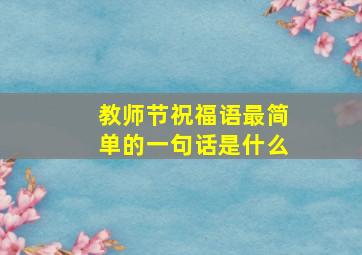 教师节祝福语最简单的一句话是什么